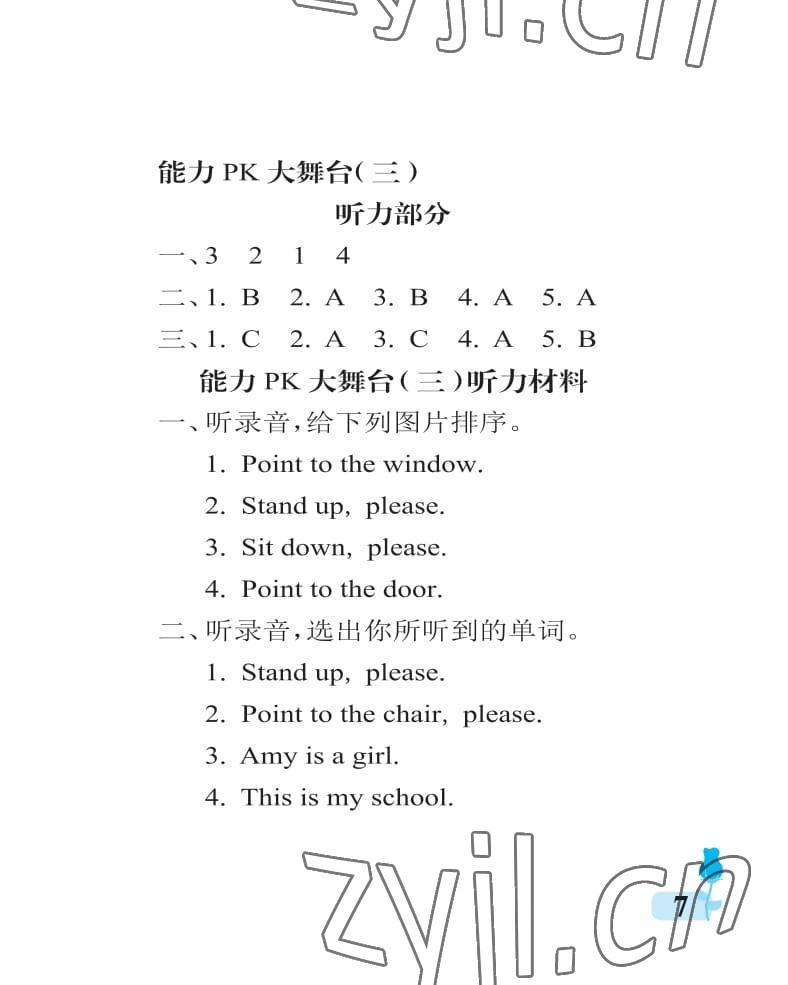 zyjl.cn

能力 PK 大舞台(三)

听力部分

一、3 2 1 4

二、1. B 2. A 3. B 4. A 5. A

三、1. C 2. A 3. C 4. A 5. B

能力 PK 大舞台(三)听力材料

一、听录音,给下列图片排序。

1. Point to the window.

2. Stand up, please.

3. Sit down, please.

4. Point to the door.

二、听录音,选出你所听到的单词。

1. Stand up, please.

2. Point to the chair, please.

3. Amy is a girl.

4. This is my school.

zyjl.cn

7